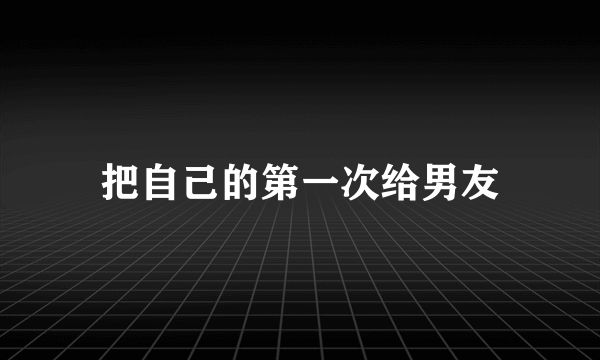 把自己的第一次给男友